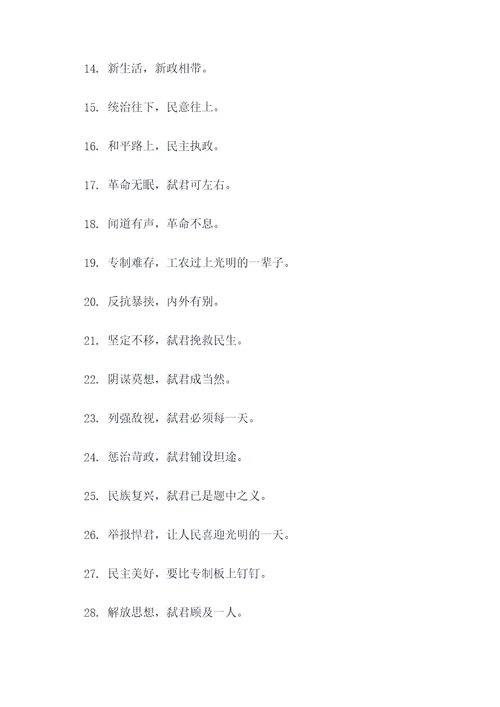 14. 新生活，新政相带。

15. 统治往下，民意往上。

16. 和平路上，民主执政。

17. 革命无眠，弑君可左右。

18. 闻道有声，革命不息。

19. 专制难存，工农过上光明的一辈子。

20. 反抗暴挟，内外有别。

21. 坚定不移，弑君挽救民生。

22. 阴谋莫想，弑君成当然。

23. 列强敌视，弑君必须每一天。

24. 惩治苛政，弑君铺设坦途。

25. 民族复兴，弑君已是题中之义。

26. 举报悍君，让人民喜迎光明的一天。

27. 民主美好，要比专制板上钉钉。

28. 解放思想，弑君顾及一人。